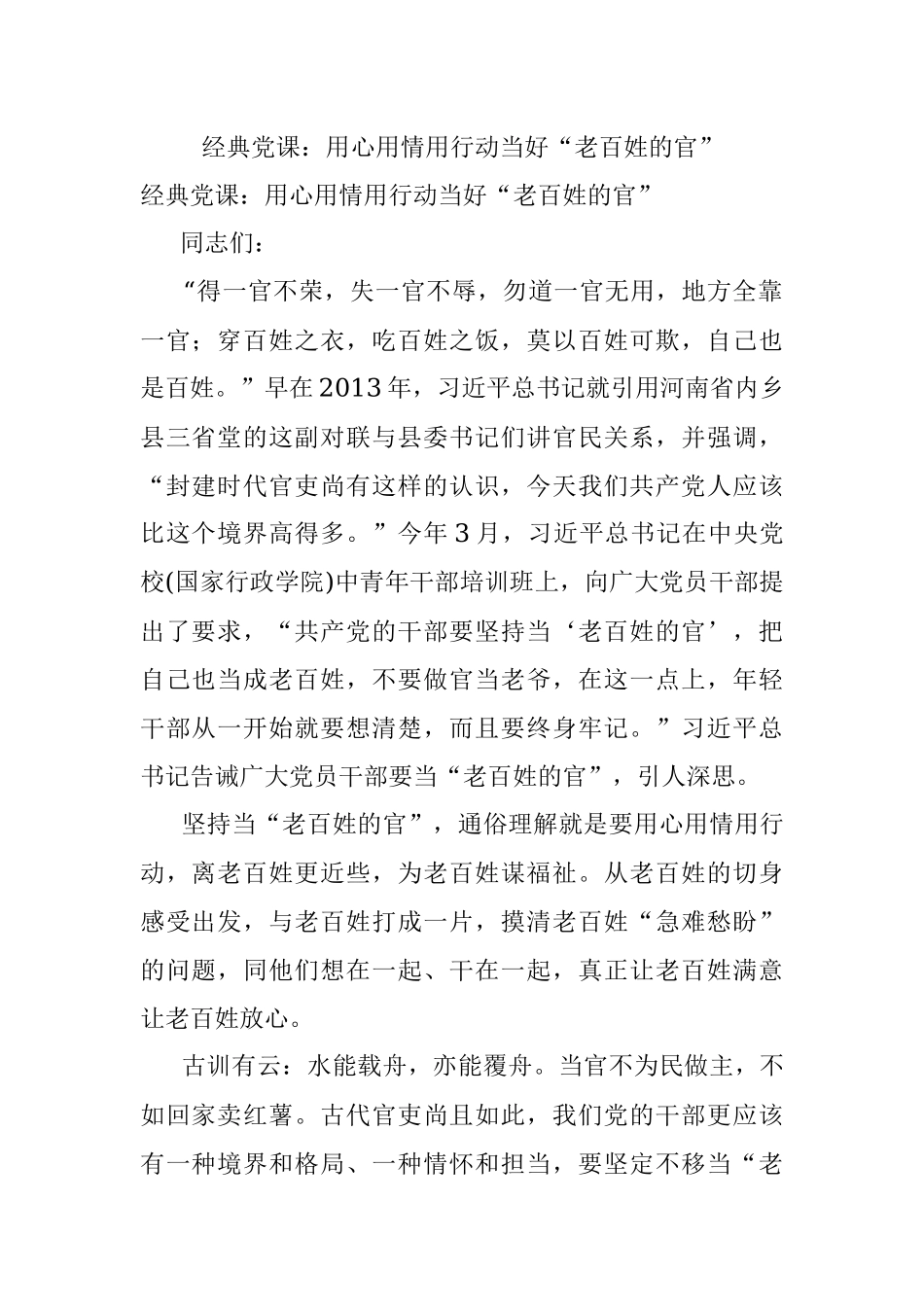 经典党课：用心用情用行动当好“老百姓的官”

经典党课：用心用情用行动当好“老百姓的官”

同志们：

“得一官不荣，失一官不辱，勿道一官无用，地方全靠一官；穿百姓之衣，吃百姓之饭，莫以百姓可欺，自己也是百姓。”早在2013年，习近平总书记就引用河南省内乡县三省堂的这副对联与县委书记们讲官民关系，并强调，“封建时代官吏尚有这样的认识，今天我们共产党人应该比这个境界高得多。”今年3月，习近平总书记在中央党校(国家行政学院)中青年干部培训班上，向广大党员干部提出了要求，“共产党的干部要坚持当‘老百姓的官’，把自己也当成老百姓，不要做官当老爷，在这一点上，年轻干部从一开始就要想清楚，而且要终身牢记。”习近平总书记告诫广大党员干部要当“老百姓的官”，引人深思。

坚持当“老百姓的官”，通俗理解就是要用心用情用行动，离老百姓更近些，为老百姓谋福祉。从老百姓的切身感受出发，与老百姓打成一片，摸清老百姓“急难愁盼”的问题，同他们想在一起、干在一起，真正让老百姓满意让老百姓放心。

古训有云：水能载舟，亦能覆舟。当官不为民做主，不如回家卖红薯。古代官吏尚且如此，我们党的干部更应该有一种境界和格局、一种情怀和担当，要坚定不移当“老